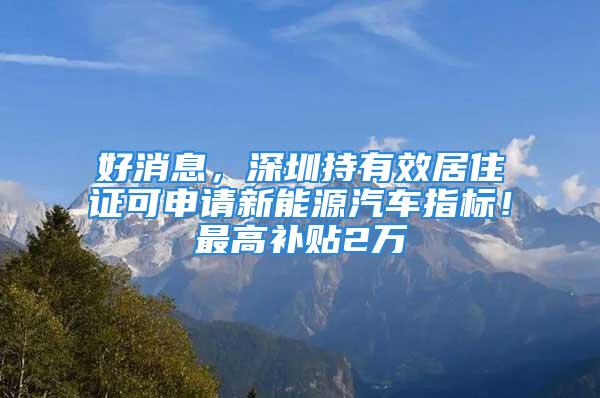 好消息，深圳持有效居住证可申请新能源汽车指标！最高补贴2万